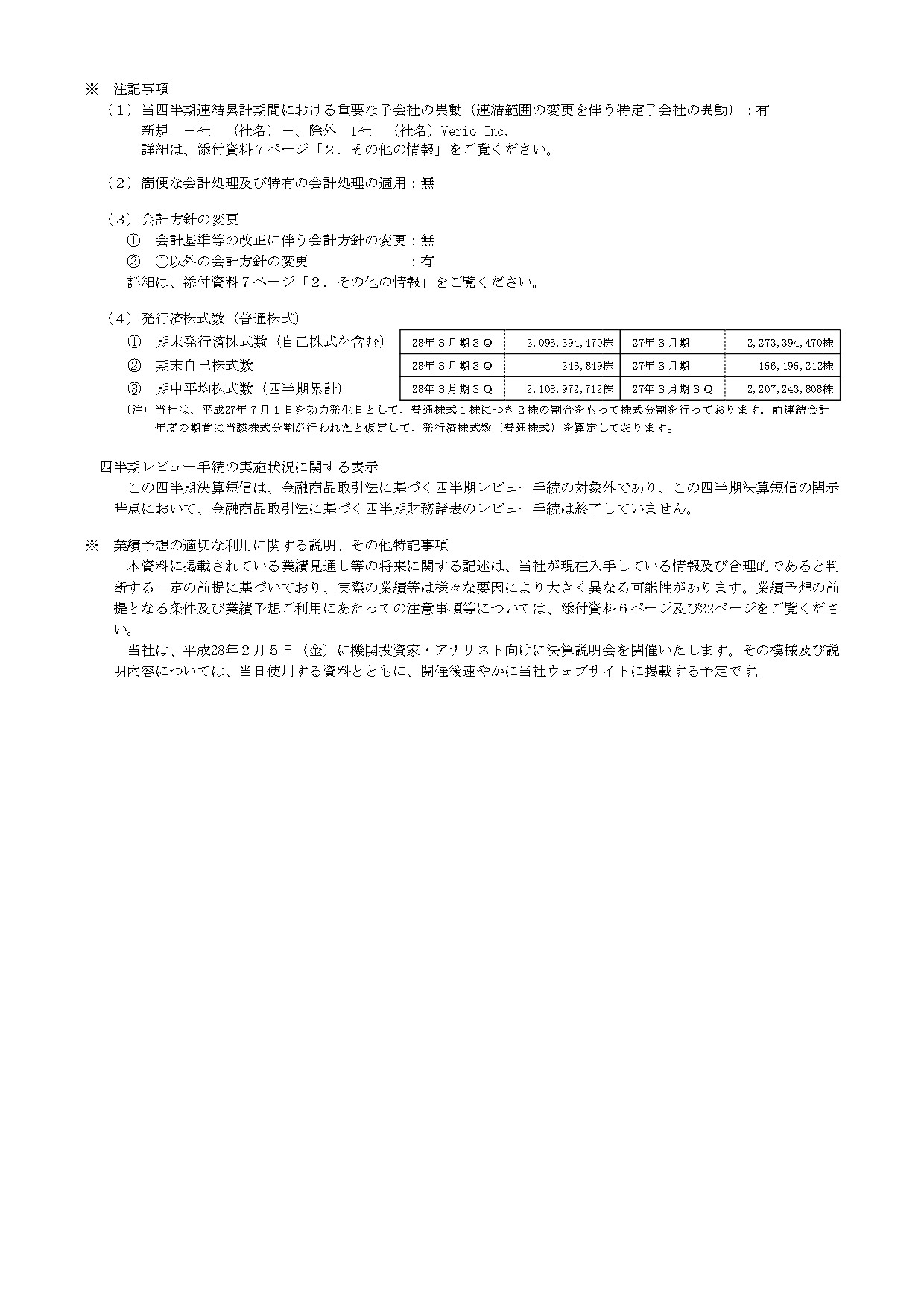 ※　注記事項

（１）当四半期連結累計期間における重要な子会社の異動（連結範囲の変更を伴う特定子会社の異動）：有
新規　－社　（社名）－、除外　1社　（社名）Verio Inc.
詳細は、添付資料７ページ「２．その他の情報」をご覧ください。

（２）簡便な会計処理及び特有の会計処理の適用：無

（３）会計方針の変更
①　会計基準等の改正に伴う会計方針の変更：無
②　①以外の会計方針の変更　　　　　　　：有
詳細は、添付資料７ページ「２．その他の情報」をご覧ください。

（４）発行済株式数（普通株式）

| | | | | |
|---|---|---|---|---|
| ①　期末発行済株式数（自己株式を含む） | 28年３月期３Ｑ | 2,096,394,470株 | 27年３月期 | 2,273,394,470株 |
| ②　期末自己株式数 | 28年３月期３Ｑ | 246,849株 | 27年３月期 | 156,195,212株 |
| ③　期中平均株式数（四半期累計） | 28年３月期３Ｑ | 2,108,972,712株 | 27年３月期３Ｑ | 2,207,243,808株 |

（注）当社は、平成27年７月１日を効力発生日として、普通株式１株につき２株の割合をもって株式分割を行っております。前連結会計年度の期首に当該株式分割が行われたと仮定して、発行済株式数（普通株式）を算定しております。

四半期レビュー手続の実施状況に関する表示
この四半期決算短信は、金融商品取引法に基づく四半期レビュー手続の対象外であり、この四半期決算短信の開示時点において、金融商品取引法に基づく四半期財務諸表のレビュー手続は終了していません。

※　業績予想の適切な利用に関する説明、その他特記事項
本資料に掲載されている業績見通し等の将来に関する記述は、当社が現在入手している情報及び合理的であると判断する一定の前提に基づいており、実際の業績等は様々な要因により大きく異なる可能性があります。業績予想の前提となる条件及び業績予想ご利用にあたっての注意事項等については、添付資料６ページ及び22ページをご覧ください。
当社は、平成28年２月５日（金）に機関投資家・アナリスト向けに決算説明会を開催いたします。その模様及び説明内容については、当日使用する資料とともに、開催後速やかに当社ウェブサイトに掲載する予定です。